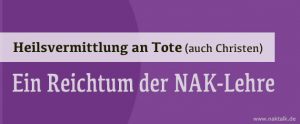 Heilsvermittlung an Tote (auch Christen)

Ein Reichtum der NAK-Lehre

www.naktalk.de